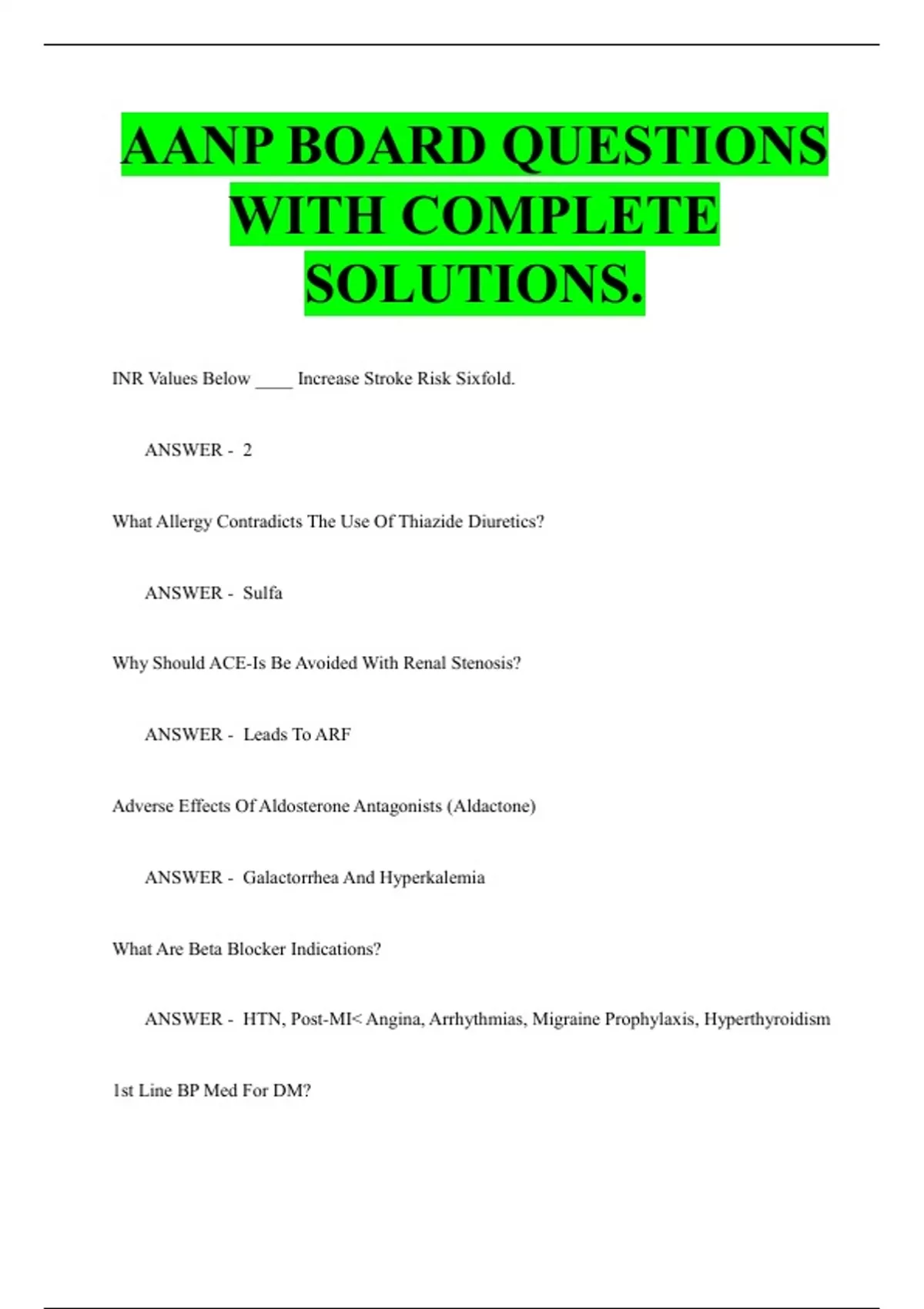 AANP BOARD QUESTIONS WITH COMPLETE SOLUTIONS.

INR Values Below ____ Increase Stroke Risk Sixfold.

ANSWER - 2

What Allergy Contradicts The Use Of Thiazide Diuretics?

ANSWER - Sulfa

Why Should ACE-Is Be Avoided With Renal Stenosis?

ANSWER - Leads To ARF

Adverse Effects Of Aldosterone Antagonists (Aldactone)

ANSWER - Galactorrhea And Hyperkalemia

What Are Beta Blocker Indications?

ANSWER - HTN, Post-MI< Angina, Arrhythmias, Migraine Prophylaxis, Hyperthyroidism

1st Line BP Med For DM?